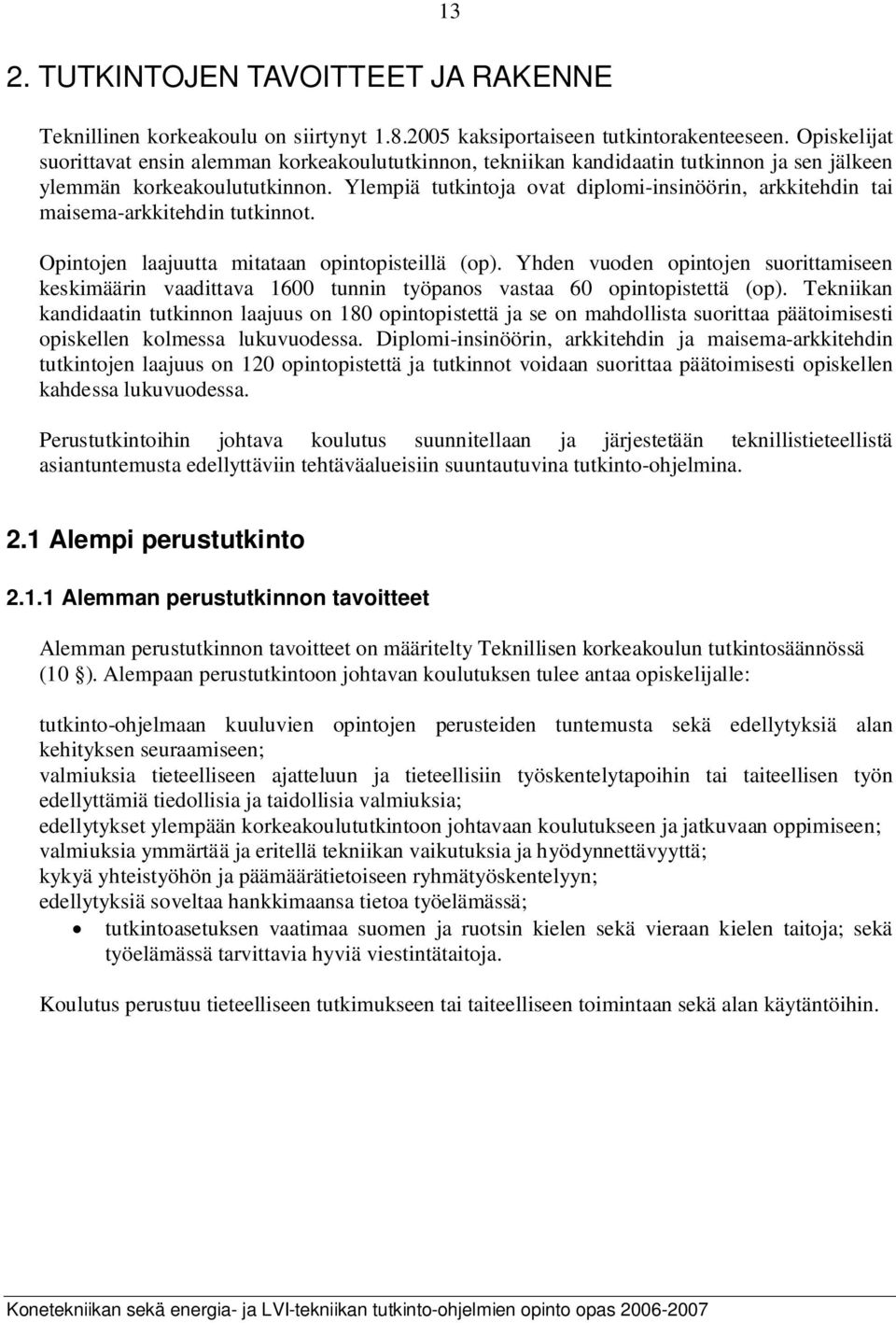 13

2. TUTKINTOJEN TAVOITTEET JA RAKENNE

Teknillinen korkeakoulu on siirtynyt 1.8.2005 kaksiportaiseen tutkintorakenteeseen. Opiskelijat suorittavat ensin alemman korkeakoulututkinnon, tekniikan kandidaatin tutkinnon ja sen jälkeen ylemmän korkeakoulututkinnon. Ylempiä tutkintoja ovat diplomi-insinöörin, arkkitehdin tai maisema-arkkitehdin tutkinnot.

Opintojen laajuutta mitataan opintopisteillä (op). Yhden vuoden opintojen suorittamiseen keskimäärin vaadittava 1600 tunnin työpanos vastaa 60 opintopistettä (op). Tekniikan kandidaatin tutkinnon laajuus on 180 opintopistettä ja se on mahdollista suorittaa päätoimisesti opiskellen kolmessa lukuvuodessa. Diplomi-insinöörin, arkkitehdin ja maisema-arkkitehdin tutkintojen laajuus on 120 opintopistettä ja tutkinnot voidaan suorittaa päätoimisesti opiskellen kahdessa lukuvuodessa.

Perustutkintoihin johtava koulutus suunnitellaan ja järjestetään teknillistieteellistä asiantuntemusta edellyttäviin tehtäväalueisiin suuntautuvina tutkinto-ohjelmina.

2.1 Alempi perustutkinto

2.1.1 Alemman perustutkinnon tavoitteet

Alemman perustutkinnon tavoitteet on määritelty Teknillisen korkeakoulun tutkintosäännössä (10 §). Alempaan perustutkintoon johtavan koulutuksen tulee antaa opiskelijalle:

tutkinto-ohjelmaan kuuluvien opintojen perusteiden tuntemusta sekä edellytyksiä alan kehityksen seuraamiseen;
valmiuksia tieteelliseen ajatteluun ja tieteellisiin työskentelytapoihin tai taiteellisen työn edellyttämiä tiedollisia ja taidollisia valmiuksia;
edellytykset ylempään korkeakoulututkintoon johtavaan koulutukseen ja jatkuvaan oppimiseen;
valmiuksia ymmärtää ja eritellä tekniikan vaikutuksia ja hyödynnettävyyttä;
kykyä yhteistyöhön ja päämäärätietoiseen ryhmätyöskentelyyn;
edellytyksiä soveltaa hankkimaansa tietoa työelämässä;
• tutkintoasetuksen vaatimaa suomen ja ruotsin kielen sekä vieraan kielen taitoja; sekä työelämässä tarvittavia hyviä viestintätaitoja.

Koulutus perustuu tieteelliseen tutkimukseen tai taiteelliseen toimintaan sekä alan käytäntöihin.

Konetekniikan sekä energia- ja LVI-tekniikan tutkinto-ohjelmien opinto opas 2006-2007